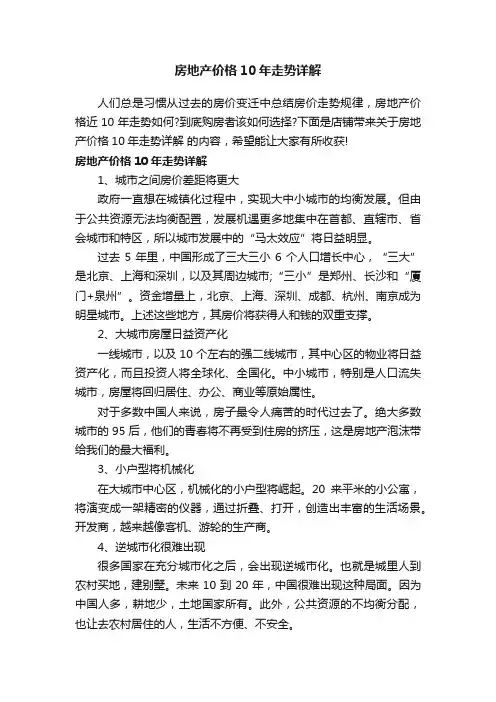 房地产价格 10 年走势详解

人们总是习惯从过去的房价变迁中总结房价走势规律，房地产价格近 10 年走势如何?到底购房者该如何选择?下面是店铺带来关于房地产价格 10 年走势详解 的内容，希望能让大家有所收获!

房地产价格 10 年走势详解

1、城市之间房价差距将更大

政府一直想在城镇化过程中，实现大中小城市的均衡发展。但由于公共资源无法均衡配置，发展机遇更多地集中在首都、直辖市、省会城市和特区，所以城市发展中的“马太效应”将日益明显。

过去 5 年里，中国形成了三大三小 6 个人口增长中心，“三大”是北京、上海和深圳，以及其周边城市;“三小”是郑州、长沙和“厦门+泉州”。资金增量上，北京、上海、深圳、成都、杭州、南京成为明星城市。上述这些地方，其房价将获得人和钱的双重支撑。

2、大城市房屋日益资产化

一线城市，以及 10 个左右的强二线城市，其中心区的物业将日益资产化，而且投资人将全球化、全国化。中小城市，特别是人口流失城市，房屋将回归居住、办公、商业等原始属性。

对于多数中国人来说，房子最令人痛苦的时代过去了。绝大多数城市的 95 后，他们的青春将不再受到住房的挤压，这是房地产泡沫带给我们的最大福利。

3、小户型将机械化

在大城市中心区，机械化的小户型将崛起。20 来平米的小公寓，将演变成一架精密的仪器，通过折叠、打开，创造出丰富的生活场景。开发商，越来越像客机、游轮的生产商。

4、逆城市化很难出现

很多国家在充分城市化之后，会出现逆城市化。也就是城里人到农村买地，建别墅。未来 10 到 20 年，中国很难出现这种局面。因为中国人多，耕地少，土地国家所有。此外，公共资源的不均衡分配，也让去农村居住的人，生活不方便、不安全。